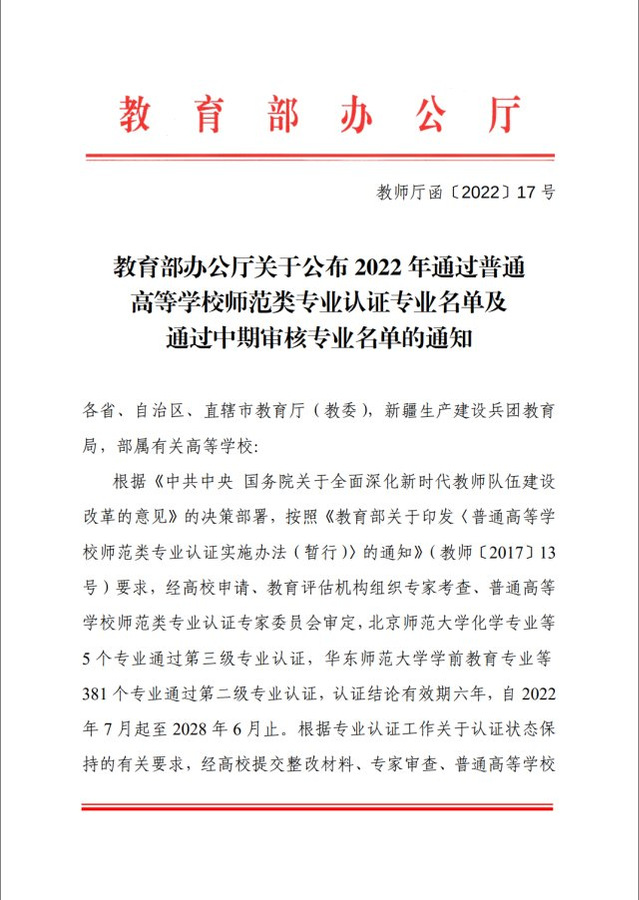 教育部办公厅

教师厅函〔2022〕17号

教育部办公厅关于公布2022年通过普通高等学校师范类专业认证专业名单及通过中期审核专业名单的通知

各省、自治区、直辖市教育厅（教委），新疆生产建设兵团教育局，部属有关高等学校：

根据《中共中央 国务院关于全面深化新时代教师队伍建设改革的意见》的决策部署，按照《教育部关于印发〈普通高等学校师范类专业认证实施办法（暂行）〉的通知》（教师〔2017〕13号）要求，经高校申请、教育评估机构组织专家考查、普通高等学校师范类专业认证专家委员会审定，北京师范大学化学专业等5个专业通过第三级专业认证，华东师范大学学前教育专业等381个专业通过第二级专业认证，认证结论有效期六年，自2022年7月起至2028年6月止。根据专业认证工作关于认证状态保持的有关要求，经高校提交整改材料、专家审查、普通高等学校